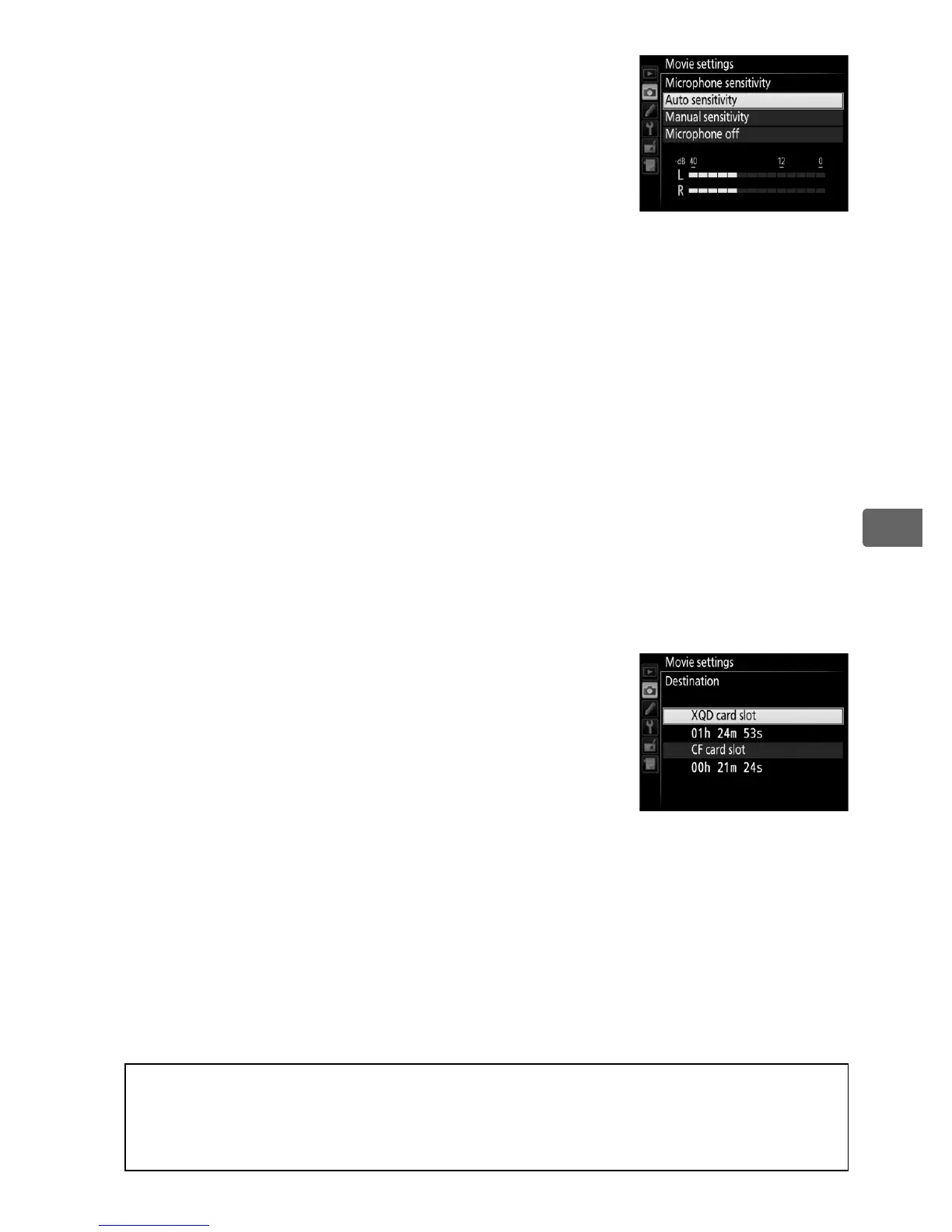 Movie settings
Microphone sensitivity
Auto sensitivity
Manual sensitivity
Microphone off
-dB 40 12 0
L
R

Movie settings
Destination
XQD card slot
01h 24m 53s
CF card slot
00h 21m 24s